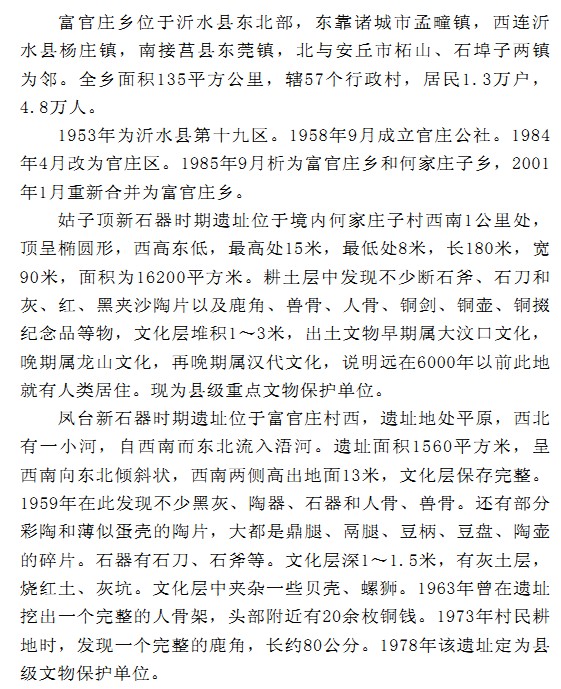 富官庄乡位于沂水县东北部，东靠诸城市孟疃镇，西连沂水县杨庄镇，南接莒县东莞镇，北与安丘市柘山、石埠子两镇为邻。全乡面积135平方公里，辖57个行政村，居民1.3万户，4.8万人。

1953年为沂水县第十九区。1958年9月成立官庄公社。1984年4月改为官庄区。1985年9月析为富官庄乡和何家庄子乡，2001年1月重新合并为富官庄乡。

姑子顶新石器时期遗址位于境内何家庄子村西南1公里处，顶呈椭圆形，西高东低，最高处15米，最低处8米，长180米，宽90米，面积为16200平方米。耕土层中发现不少断石斧、石刀和灰、红、黑夹沙陶片以及鹿角、兽骨、人骨、铜剑、铜壶、铜拨纪念品等物，文化层堆积1～3米，出土文物早期属大汶口文化，晚期属龙山文化，再晚期属汉代文化，说明远在6000年以前此地就有人类居住。现为县级重点文物保护单位。

凤台新石器时期遗址位于富官庄村西，遗址地处平原，西北有一小河，自西南而东北流入浯河。遗址面积1560平方米，呈西南向东北倾斜状，西南两侧高出地面13米，文化层保存完整。1959年在此发现不少黑灰、陶器、石器和人骨、兽骨。还有部分彩陶和薄似蛋壳的陶片，大都是鼎腿、鬲腿、豆柄、豆盘、陶壶的碎片。石器有石刀、石斧等。文化层深1～1.5米，有灰土层，烧红土、灰坑。文化层中夹杂一些贝壳、螺狮。1963年曾在遗址挖出一个完整的人骨架，头部附近有20余枚铜钱。1973年村民耕地时，发现一个完整的鹿角，长约80公分。1978年该遗址定为县级文物保护单位。